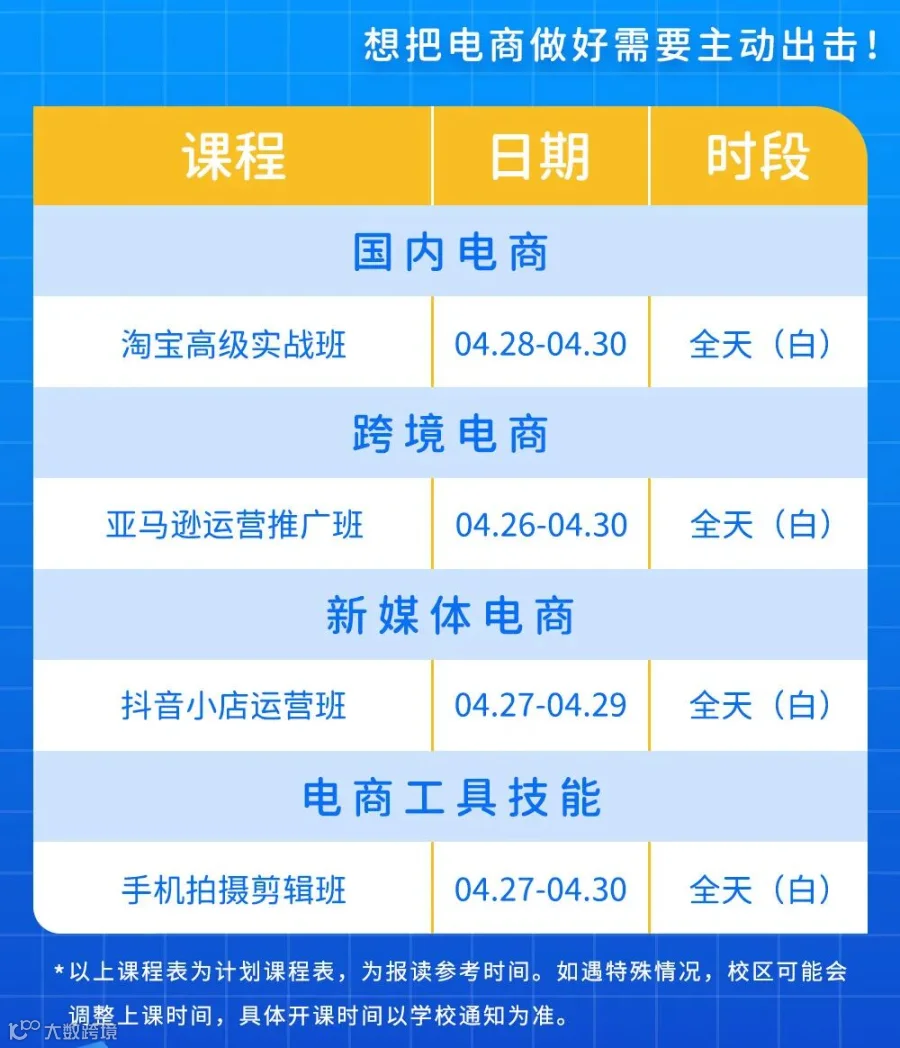 想把电商做好需要主动出击！

| 课程 | 日期 | 时段 |
|---|---|---|
| 国内电商 | | |
| 淘宝高级实战班 | 04.28-04.30 | 全天（白） |
| 跨境电商 | | |
| 亚马逊运营推广班 | 04.26-04.30 | 全天（白） |
| 新媒体电商 | | |
| 抖音小店运营班 | 04.27-04.29 | 全天（白） |
| 电商工具技能 | | |
| 手机拍摄剪辑班 | 04.27-04.30 | 全天（白） |

*以上课程表为计划课程表，为报读参考时间。如遇特殊情况，校区可能会调整上课时间，具体开课时间以学校通知为准。

大数跨境